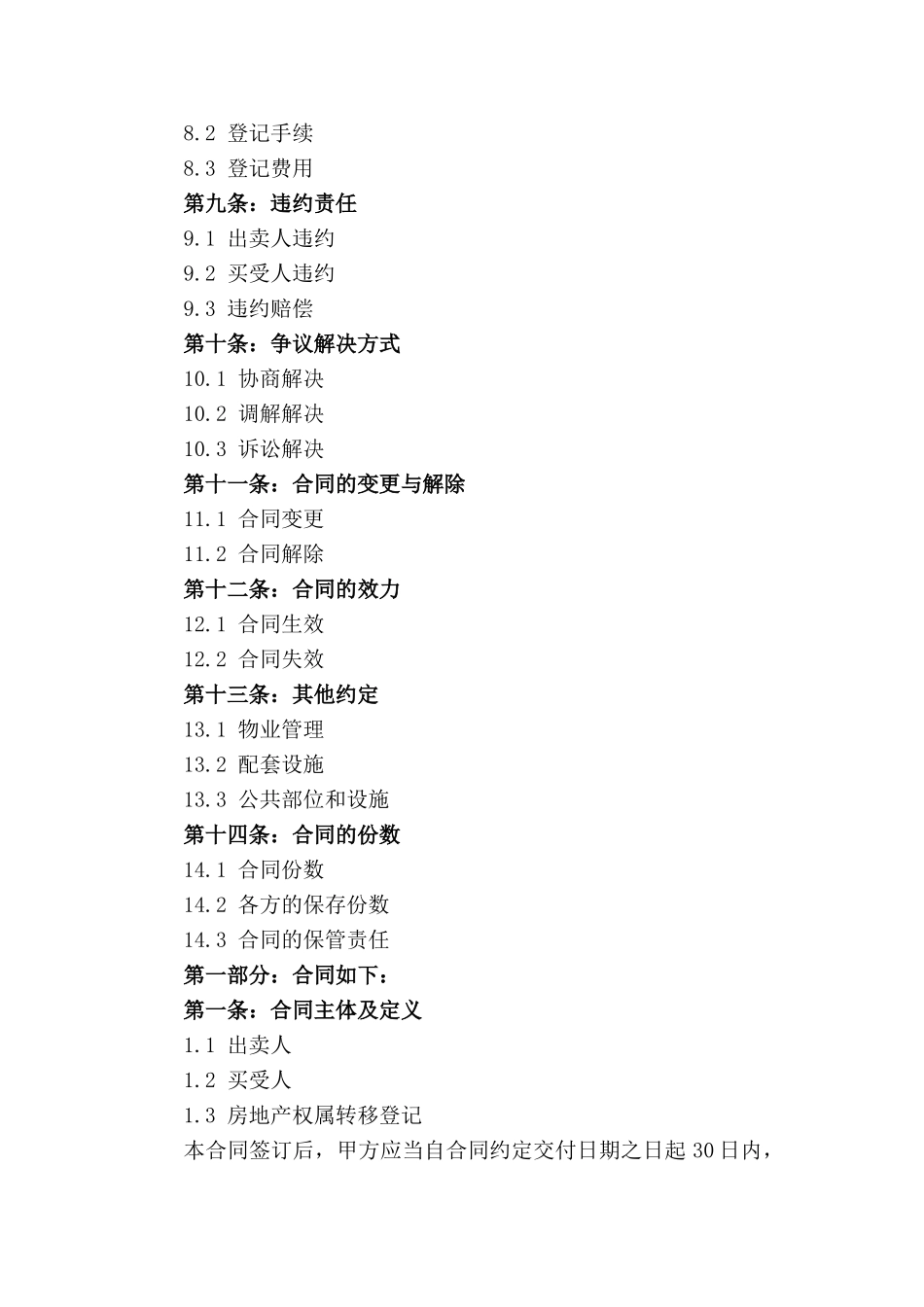 8.2 登记手续
8.3 登记费用
第九条：违约责任
9.1 出卖人违约
9.2 买受人违约
9.3 违约赔偿
第十条：争议解决方式
10.1 协商解决
10.2 调解解决
10.3 诉讼解决
第十一条：合同的变更与解除
11.1 合同变更
11.2 合同解除
第十二条：合同的效力
12.1 合同生效
12.2 合同失效
第十三条：其他约定
13.1 物业管理
13.2 配套设施
13.3 公共部位和设施
第十四条：合同的份数
14.1 合同份数
14.2 各方的保存份数
14.3 合同的保管责任
第一部分：合同如下：
第一条：合同主体及定义
1.1 出卖人
1.2 买受人
1.3 房地产权属转移登记
本合同签订后，甲方应当自合同约定交付日期之日起 30 日内，